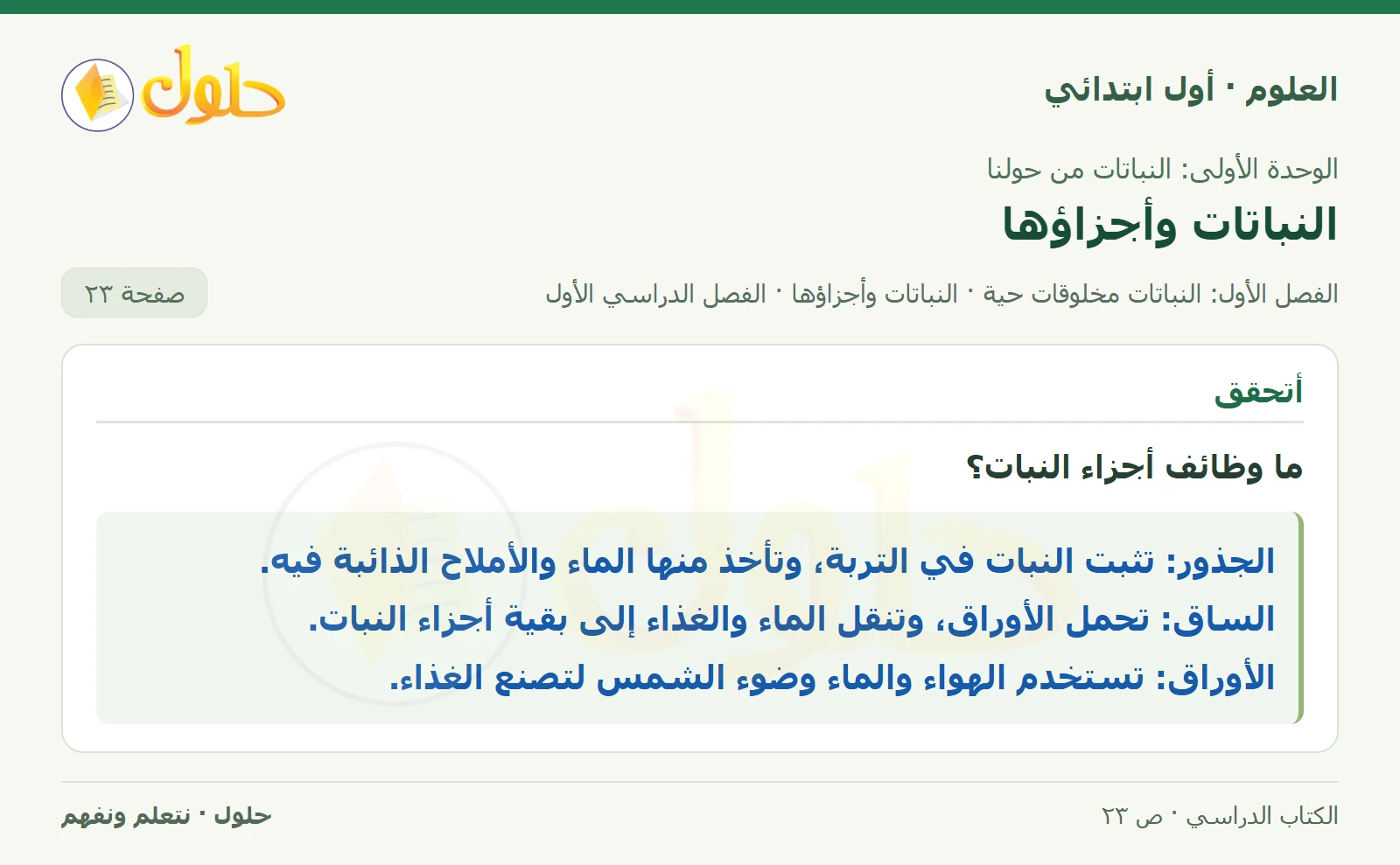 العلوم · أول ابتدائي

حلول

الوحدة الأولى: النباتات من حولنا

النباتات وأجزاؤها

الفصل الأول: النباتات مخلوقات حية · النباتات وأجزاؤها · الفصل الدراسي الأول

صفحة ٢٣

أتحقق

ما وظائف أجزاء النبات؟

الجذور: تثبت النبات في التربة، وتأخذ منها الماء والأملاح الذائبة فيه.
الساق: تحمل الأوراق، وتنقل الماء والغذاء إلى بقية أجزاء النبات.
الأوراق: تستخدم الهواء والماء وضوء الشمس لتصنع الغذاء.

الكتاب الدراسي · ص ٢٣

حلول · نتعلم ونفهم